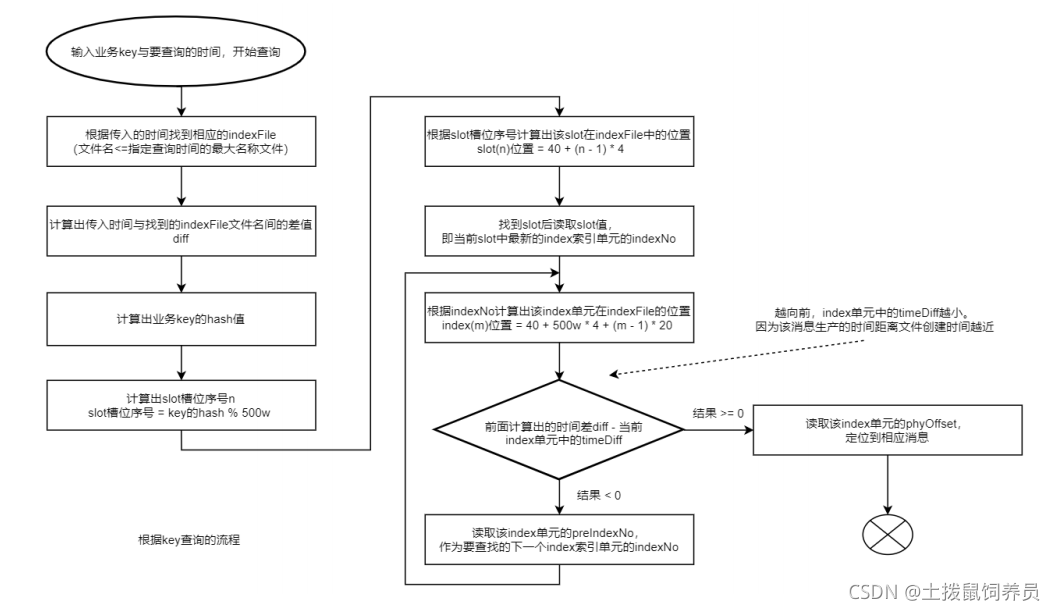 输入业务key与要查询的时间，开始查询

根据传入的时间找到相应的indexFile
(文件名<=指定查询时间的最大名称文件)

计算出传入时间与找到的indexFile文件名间的差值diff

计算出业务key的hash值

计算出slot槽位序号n
slot槽位序号 = key的hash % 500w

根据slot槽位序号计算出该slot在indexFile中的位置
slot(n)位置 = 40 + (n - 1) * 4

找到slot后读取slot值，
即当前slot中最新的index索引单元的indexNo

根据indexNo计算出该index单元在indexFile的位置
index(m)位置 = 40 + 500w * 4 + (m - 1) * 20

越向前，index单元中的timeDiff越小。
因为该消息生产的时间距离文件创建时间越近

前面计算出的时间差diff - 当前index单元中的timeDiff

结果 >= 0

读取该index单元的phyOffset，
定位到相应消息

结果 < 0

读取该index单元的preIndexNo，
作为要查找的下一个index索引单元的indexNo

根据key查询的流程

CSDN @土拨鼠饲养员